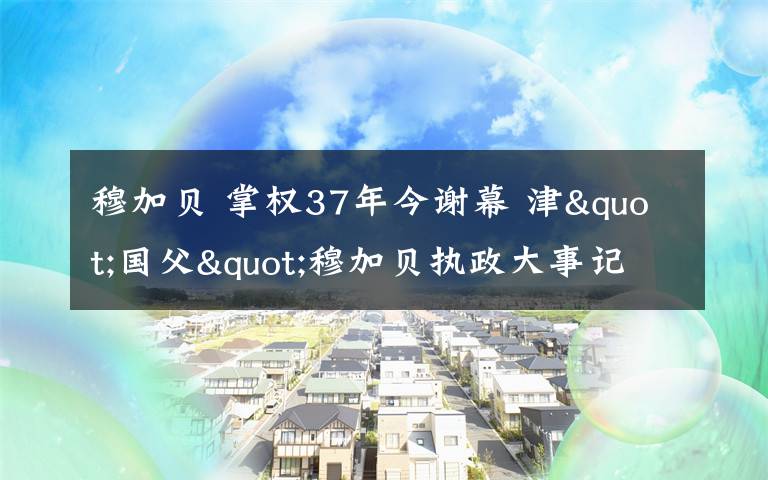 穆加贝 掌权37年今谢幕 津&quot;国父&quot;穆加贝执政大事记